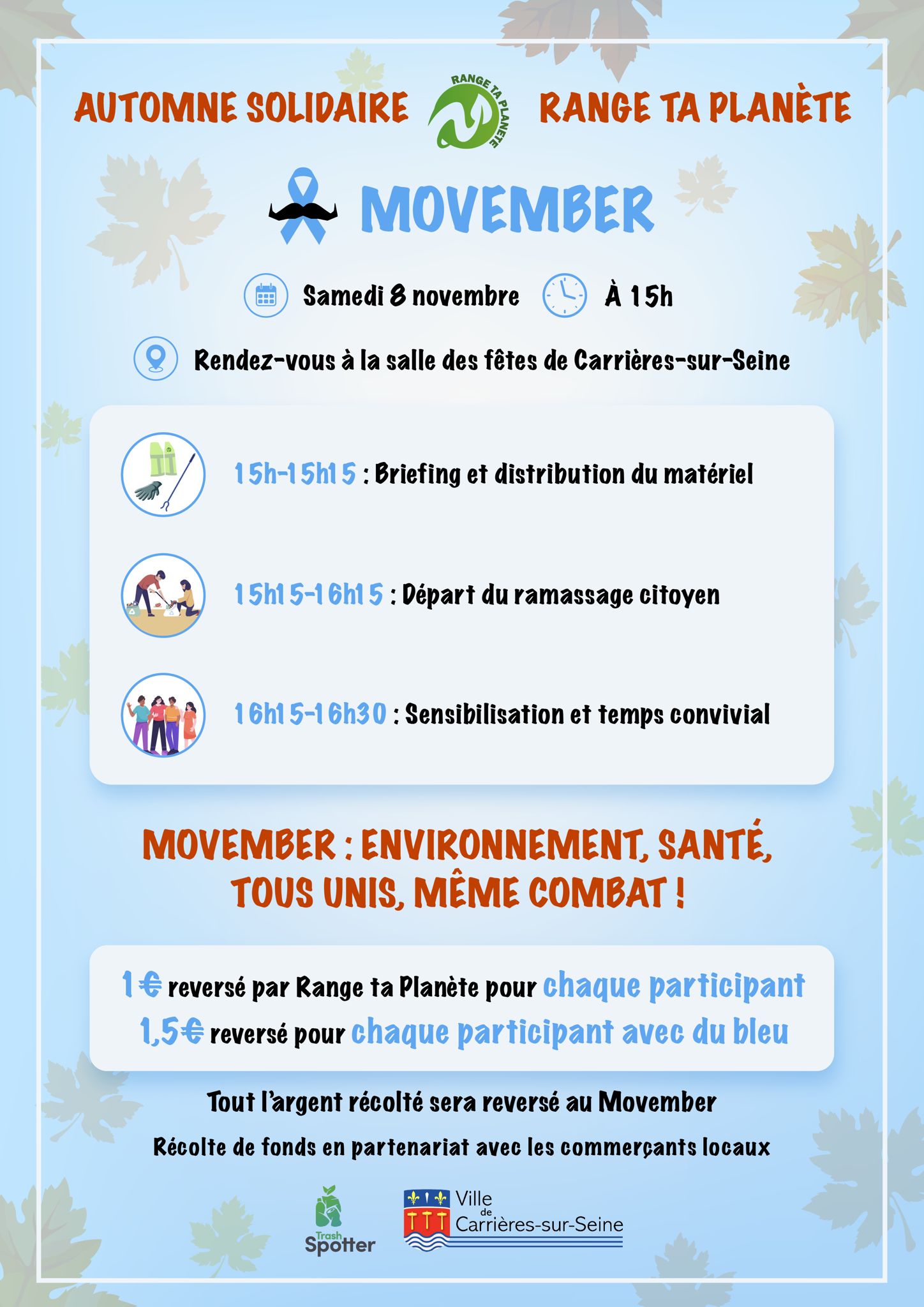 AUTOMNE SOLIDAIRE

RANGE TA PLANÈTE

RANGE TA PLANÈTE

MOVEMBER

Samedi 8 novembre

À 15h

Rendez-vous à la salle des fêtes de Carrières-sur-Seine

15h-15h15 : Briefing et distribution du matériel

15h15-16h15 : Départ du ramassage citoyen

16h15-16h30 : Sensibilisation et temps convivial

MOVEMBER : ENVIRONNEMENT, SANTÉ, TOUS UNIS, MÊME COMBAT !

1€ reversé par Range ta Planète pour chaque participant
1,5€ reversé pour chaque participant avec du bleu

Tout l'argent récolté sera reversé au Movember

Récolte de fonds en partenariat avec les commerçants locaux

Trash Spotter

Ville de Carrières-sur-Seine